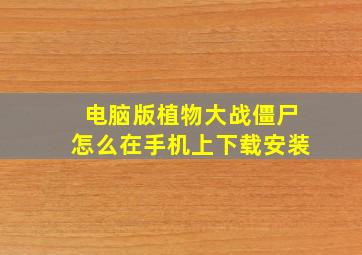 电脑版植物大战僵尸
怎么在手机上下载安装